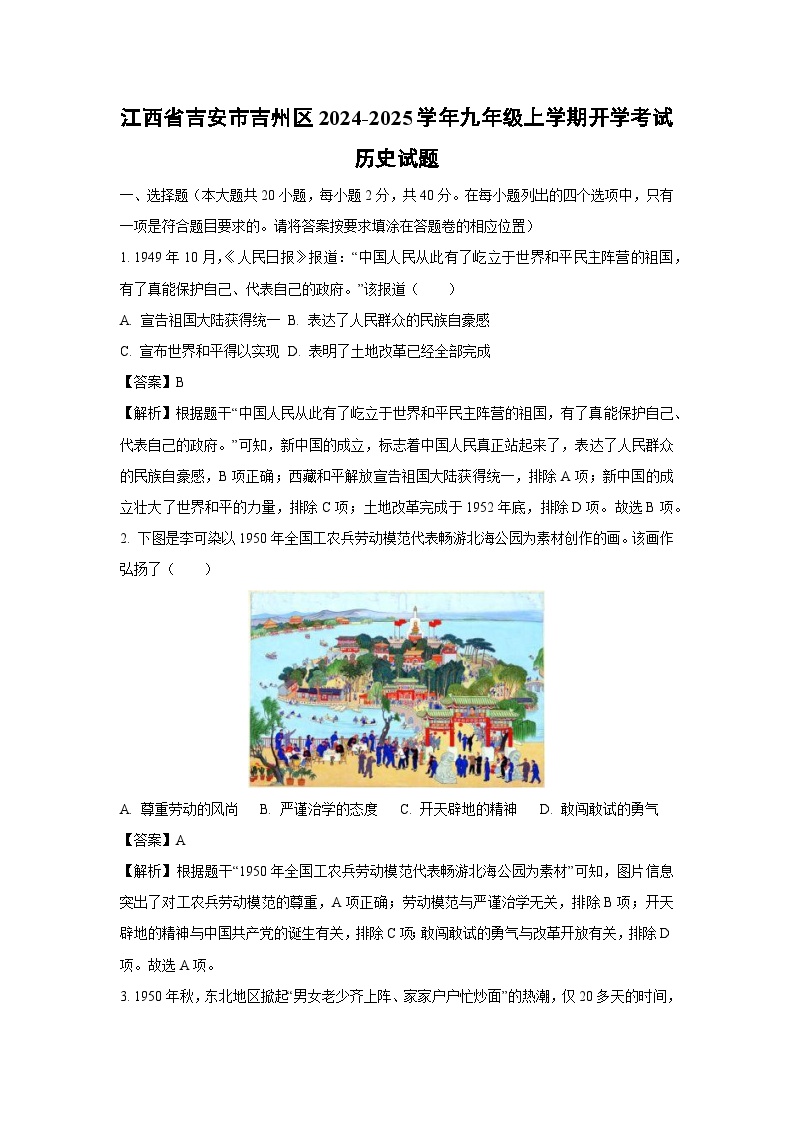 江西省吉安市吉州区2024-2025学年九年级上学期开学考试

历史试题

一、选择题（本大题共20小题，每小题2分，共40分。在每小题列出的四个选项中，只有一项是符合题目要求的。请将答案按要求填涂在答题卷的相应位置）

1. 1949年10月,《人民日报》报道：“中国人民从此有了屹立于世界和平民主阵营的祖国，有了真能保护自己、代表自己的政府。”该报道（　　）

A. 宣告祖国大陆获得统一 B. 表达了人民群众的民族自豪感

C. 宣布世界和平得以实现 D. 表明了土地改革已经全部完成

【答案】B

【解析】根据题干“中国人民从此有了屹立于世界和平民主阵营的祖国，有了真能保护自己、代表自己的政府。”可知，新中国的成立，标志着中国人民真正站起来了，表达了人民群众的民族自豪感，B项正确；西藏和平解放宣告祖国大陆获得统一，排除A项；新中国的成立壮大了世界和平的力量，排除C项；土地改革完成于1952年底，排除D项。故选B项。

2. 下图是李可染以1950年全国工农兵劳动模范代表畅游北海公园为素材创作的画。该画作弘扬了（　　）

A. 尊重劳动的风尚　B. 严谨治学的态度　C. 开天辟地的精神　D. 敢闯敢试的勇气

【答案】A

【解析】根据题干“1950年全国工农兵劳动模范代表畅游北海公园为素材”可知，图片信息突出了对工农兵劳动模范的尊重，A项正确；劳动模范与严谨治学无关，排除B项；开天辟地的精神与中国共产党的诞生有关，排除C项；敢闯敢试的勇气与改革开放有关，排除D项。故选A项。

3. 1950年秋，东北地区掀起“男女老少齐上阵、家家户户忙炒面”的热潮，仅20多天的时间，